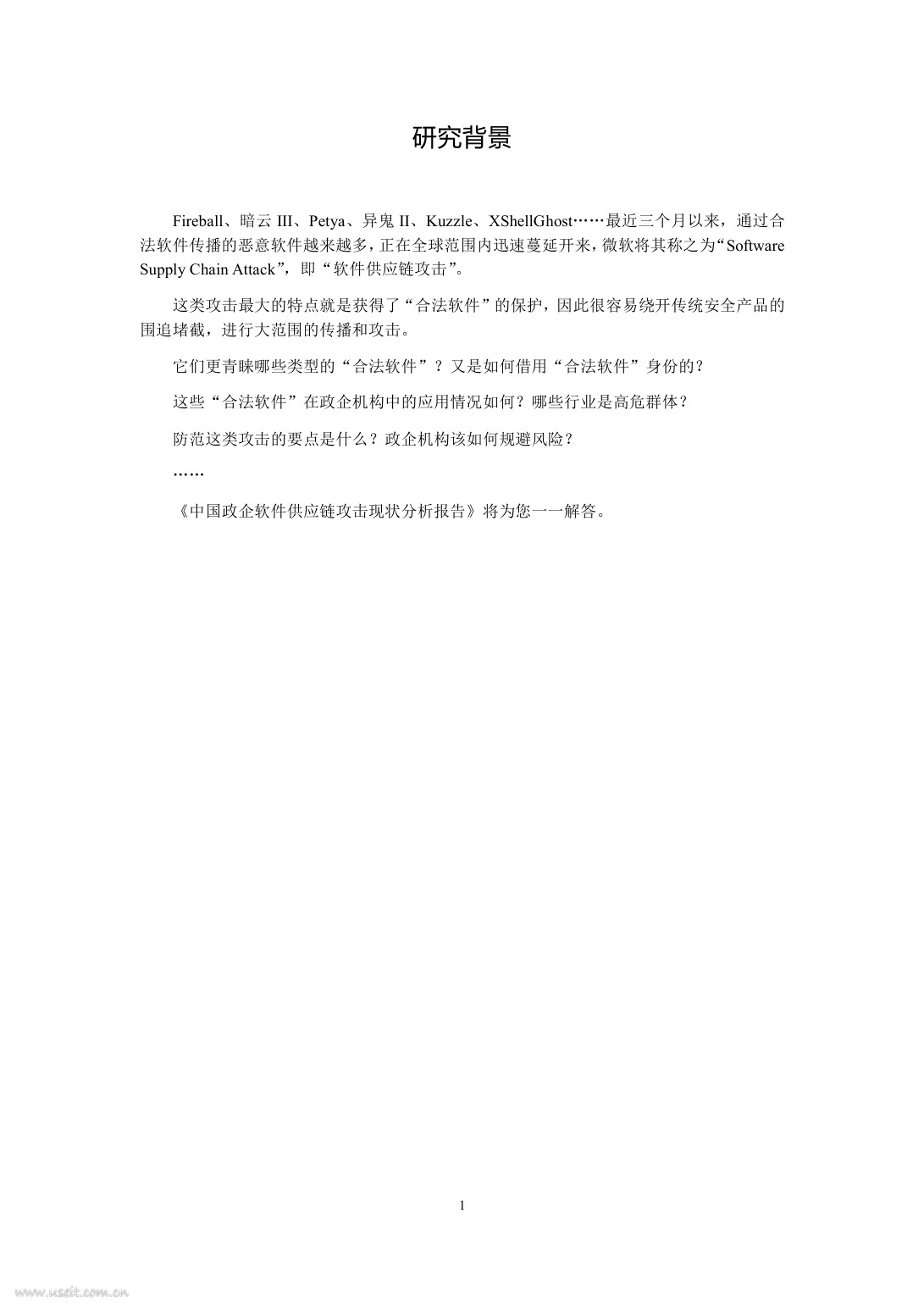 研究背景

Fireball、暗云 III、Petya、异鬼 II、Kuzzle、XShellGhost……最近三个月以来，通过合法软件传播的恶意软件越来越多，正在全球范围内迅速蔓延开来，微软将其称之为“Software Supply Chain Attack”，即“软件供应链攻击”。

这类攻击最大的特点就是获得了“合法软件”的保护，因此很容易绕开传统安全产品的围追堵截，进行大范围的传播和攻击。

它们更青睐哪些类型的“合法软件”？又是如何借用“合法软件”身份的？

这些“合法软件”在政企机构中的应用情况如何？哪些行业是高危群体？

防范这类攻击的要点是什么？政企机构该如何规避风险？

……

《中国政企软件供应链攻击现状分析报告》将为您一一解答。

1

www.useit.com.cn